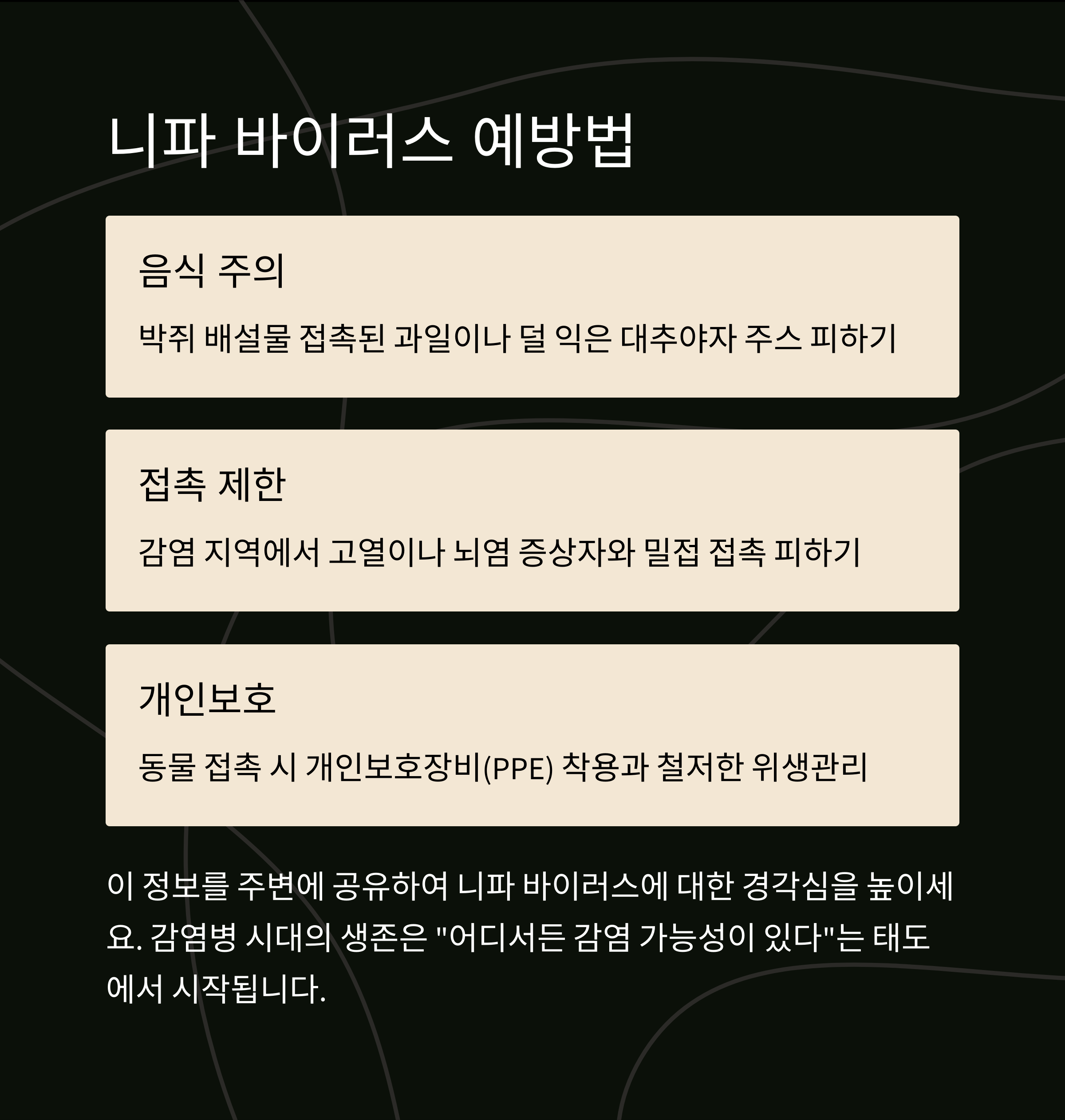 니파 바이러스 예방법

음식 주의

박쥐 배설물 접촉된 과일이나 덜 익은 대추야자 주스 피하기

접촉 제한

감염 지역에서 고열이나 뇌염 증상자와 밀접 접촉 피하기

개인보호

동물 접촉 시 개인보호장비(PPE) 착용과 철저한 위생관리

이 정보를 주변에 공유하여 니파 바이러스에 대한 경각심을 높이세요. 감염병 시대의 생존은 "어디서든 감염 가능성이 있다"는 태도에서 시작됩니다.